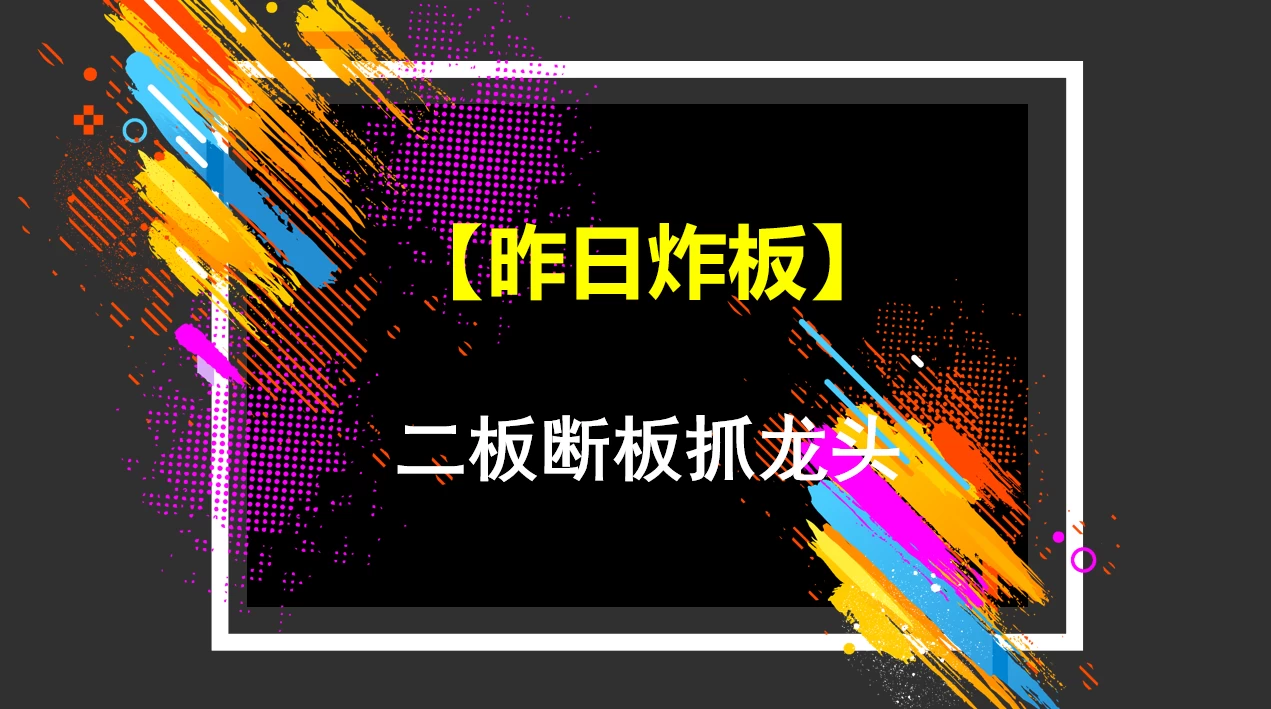 【昨日炸板】

二板断板抓龙头